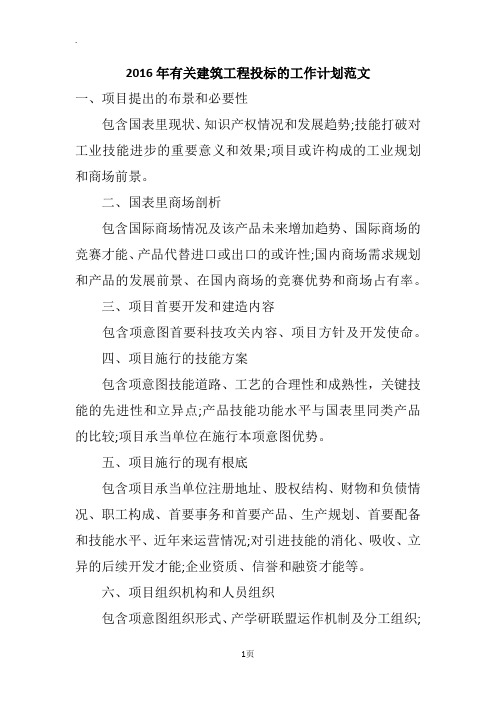 2016年有关建筑工程投标的工作计划范文

一、项目提出的布景和必要性

包含国表里现状、知识产权情况和发展趋势;技能打破对工业技能进步的重要意义和效果;项目或许构成的工业规划和商场前景。

二、国表里商场剖析

包含国际商场情况及该产品未来增加趋势、国际商场的竞赛才能、产品代替进口或出口的或许性;国内商场需求规划和产品的发展前景、在国内商场的竞赛优势和商场占有率。

三、项目首要开发和建造内容

包含项意图首要科技攻关内容、项目方针及开发使命。

四、项目施行的技能方案

包含项意图技能道路、工艺的合理性和成熟性,关键技能的先进性和立异点;产品技能功能水平与国表里同类产品的比较;项目承当单位在施行本项意图优势。

五、项目施行的现有根底

包含项目承当单位注册地址、股权结构、财物和负债情况、职工构成、首要事务和首要产品、生产规划、首要配备和技能水平、近年来运营情况;对引进技能的消化、吸收、立异的后续开发才能;企业资质、信誉和融资才能等。

六、项目组织机构和人员组织

包含项意图组织形式、产学研联盟运作机制及分工组织;

1页